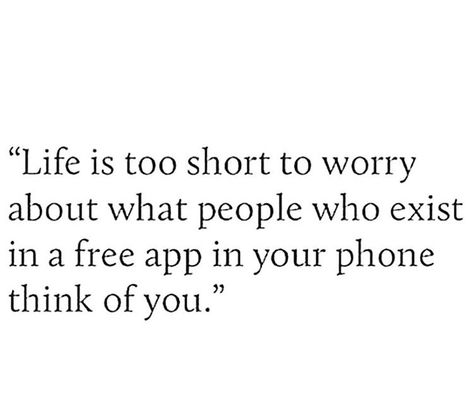 “Life is too short to worry about what people who exist in a free app in your phone think of you.”